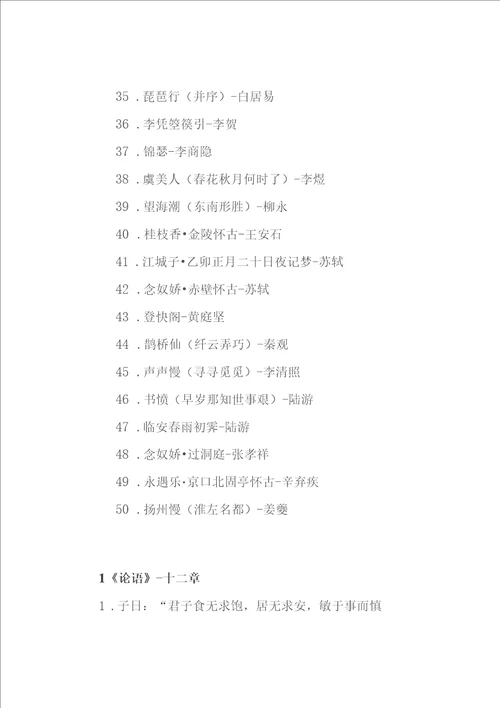 35．琵琶行（并序）-白居易

36．李凭箜篌引-李贺

37．锦瑟-李商隐

38．虞美人（春花秋月何时了）-李煜

39．望海潮（东南形胜）-柳永

40．桂枝香•金陵怀古-王安石

41．江城子•乙卯正月二十日夜记梦-苏轼

42．念奴娇•赤壁怀古-苏轼

43．登快阁-黄庭坚

44．鹊桥仙（纤云弄巧）-秦观

45．声声慢（寻寻觅觅）-李清照

46．书愤（早岁那知世事艰）-陆游

47．临安春雨初霁-陆游

48．念奴娇•过洞庭-张孝祥

49．永遇乐•京口北固亭怀古-辛弃疾

50．扬州慢（淮左名都）-姜夔

1《论语》-十二章

1．子曰：“君子食无求饱，居无求安，敏于事而慎